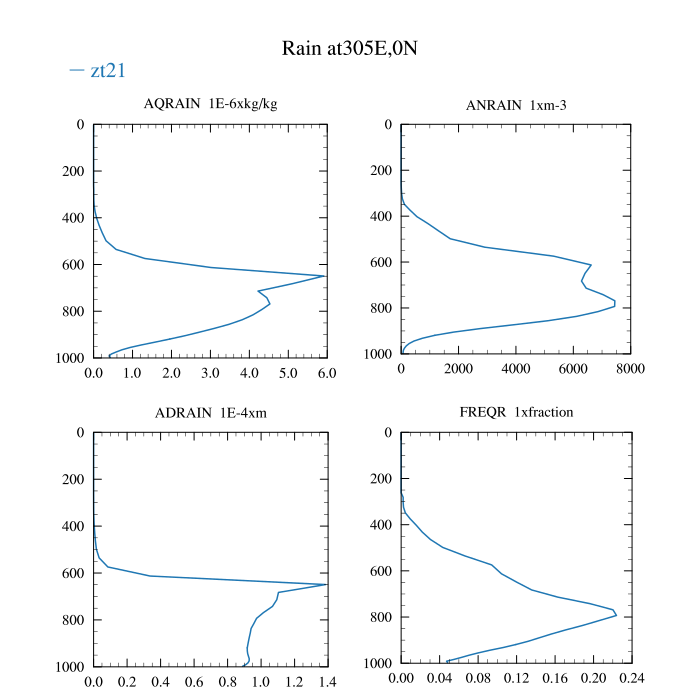 Rain at305E,0N

— zt21

AQRAIN 1E-6xkg/kg

0
200
400
600
800
1000

0.0 1.0 2.0 3.0 4.0 5.0 6.0

ANRAIN 1xm-3

0
200
400
600
800
1000

0 2000 4000 6000 8000

ADRAIN 1E-4xm

0
200
400
600
800
1000

0.0 0.2 0.4 0.6 0.8 1.0 1.2 1.4

FREQR 1xfraction

0
200
400
600
800
1000

0.00 0.04 0.08 0.12 0.16 0.20 0.24